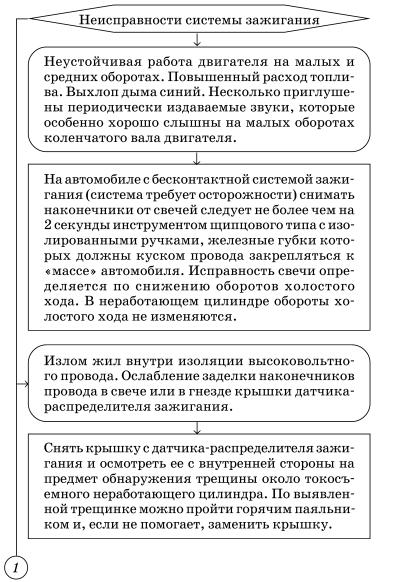 Неисправности системы зажигания

Неустойчивая работа двигателя на малых и средних оборотах. Повышенный расход топлива. Выхлоп дыма синий. Несколько приглушены периодически издаваемые звуки, которые особенно хорошо слышны на малых оборотах коленчатого вала двигателя.

На автомобиле с бесконтактной системой зажигания (система требует осторожности) снимать наконечники от свечей следует не более чем на 2 секунды инструментом щипцового типа с изолированными ручками, железные губки которых должны куском провода закрепляться к «массе» автомобиля. Исправность свечи определяется по снижению оборотов холостого хода. В неработающем цилиндре обороты холостого хода не изменяются.

Излом жил внутри изоляции высоковольтного провода. Ослабление заделки наконечников провода в свече или в гнезде крышки датчика-распределителя зажигания.

Снять крышку с датчика-распределителя зажигания и осмотреть ее с внутренней стороны на предмет обнаружения трещины около токосъемного неработающего цилиндра. По выявленной трещинке можно пройти горячим паяльником и, если не помогает, заменить крышку.

1